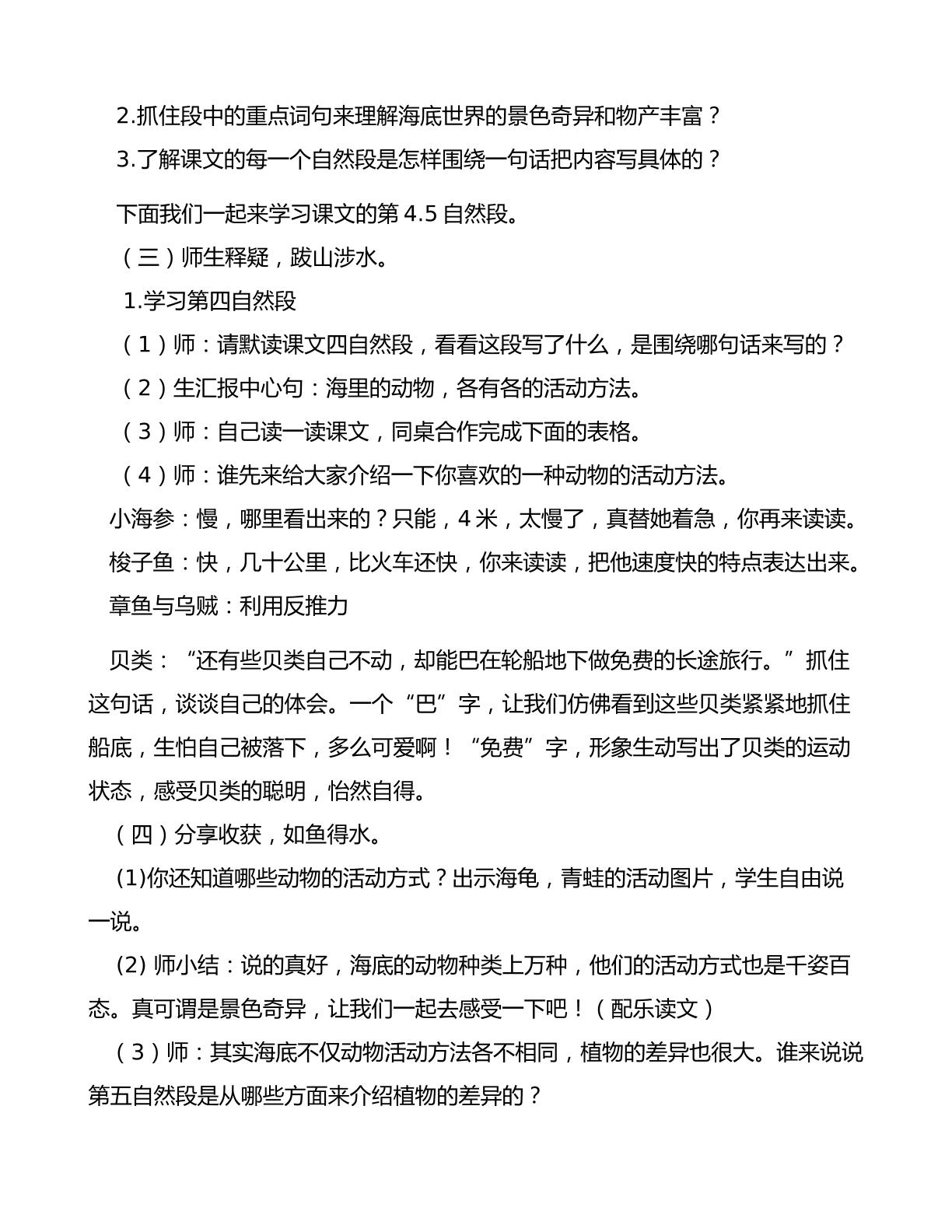 2.抓住段中的重点词句来理解海底世界的景色奇异和物产丰富？

3.了解课文的每一个自然段是怎样围绕一句话把内容写具体的？

下面我们一起来学习课文的第4.5自然段。

（三）师生释疑，跋山涉水。

1.学习第四自然段

（1）师：请默读课文四自然段，看看这段写了什么，是围绕哪句话来写的？

（2）生汇报中心句：海里的动物，各有各的活动方法。

（3）师：自己读一读课文，同桌合作完成下面的表格。

（4）师：谁先来给大家介绍一下你喜欢的一种动物的活动方法。

小海参：慢，哪里看出来的？只能，4米，太慢了，真替她着急，你再来读读。

梭子鱼：快，几十公里，比火车还快，你来读读，把他速度快的特点表达出来。

章鱼与乌贼：利用反推力

贝类：“还有些贝类自己不动，却能巴在轮船地下做免费的长途旅行。”抓住这句话，谈谈自己的体会。一个“巴”字，让我们仿佛看到这些贝类紧紧地抓住船底，生怕自己被落下，多么可爱啊！“免费”字，形象生动写出了贝类的运动状态，感受贝类的聪明，怡然自得。

（四）分享收获，如鱼得水。

(1)你还知道哪些动物的活动方式？出示海龟，青蛙的活动图片，学生自由说一说。

(2)师小结：说的真好，海底的动物种类上万种，他们的活动方式也是千姿百态。真可谓是景色奇异，让我们一起去感受一下吧！（配乐读文）

（3）师：其实海底不仅动物活动方法各不相同，植物的差异也很大。谁来说说第五自然段是从哪些方面来介绍植物的差异的？